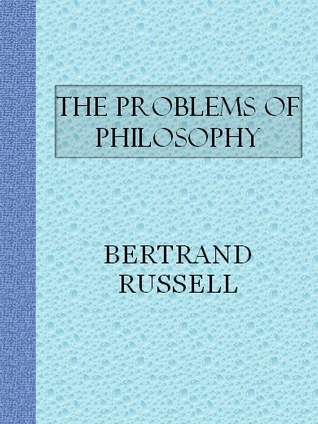 THE PROBLEMS OF PHILOSOPHY

BERTRAND RUSSELL